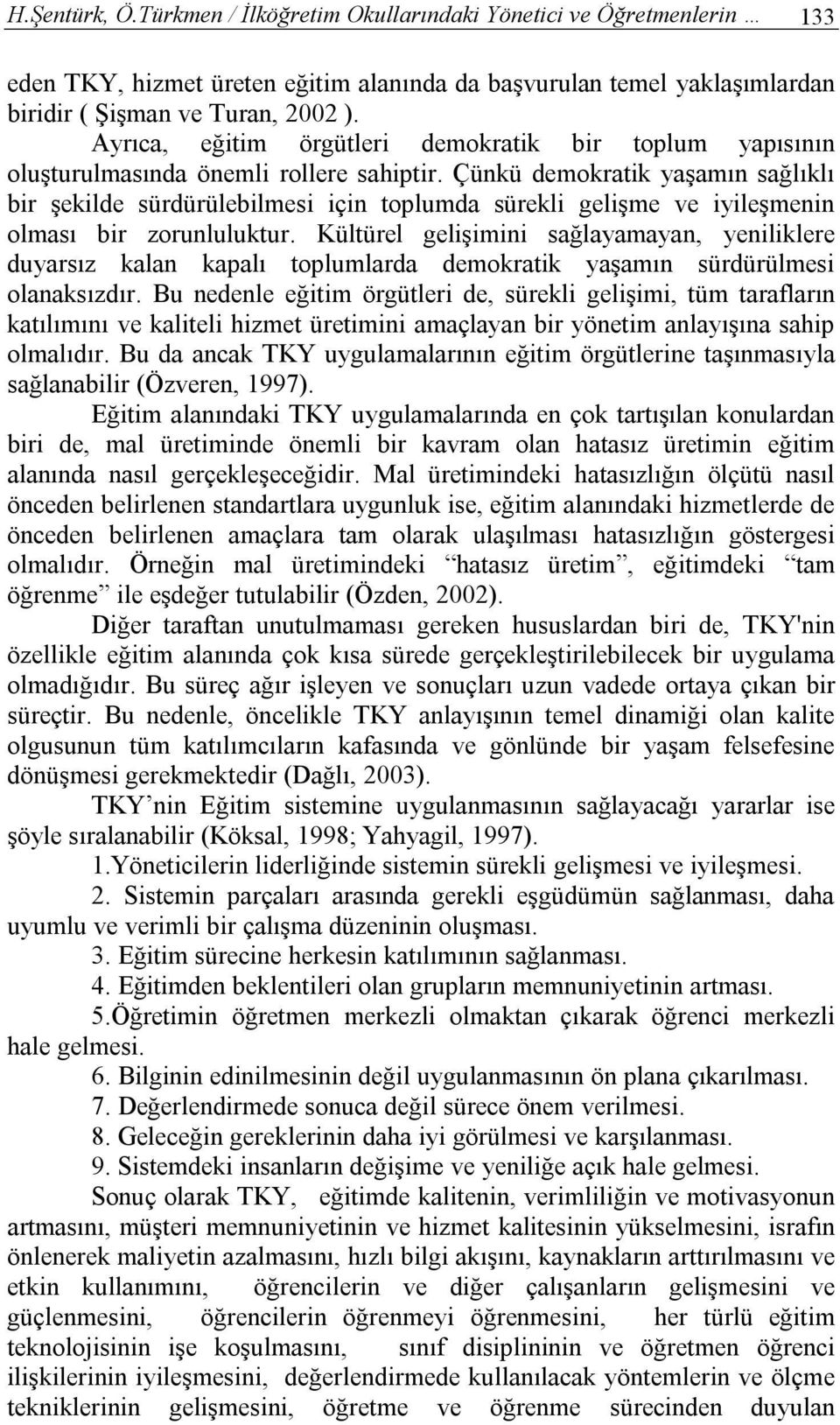 H.Şentürk, Ö.Türkmen / İlköğretim Okullarındaki Yönetici ve Öğretmenlerin … 133

eden TKY, hizmet üreten eğitim alanında da başvurulan temel yaklaşımlardan biridir ( Şişman ve Turan, 2002 ).

Ayrıca, eğitim örgütleri demokratik bir toplum yapısının oluşturulmasında önemli rollere sahiptir. Çünkü demokratik yaşamın sağlıklı bir şekilde sürdürülebilmesi için toplumda sürekli gelişme ve iyileşmenin olması bir zorunluluktur. Kültürel gelişimini sağlayamayan, yeniliklere duyarsız kalan kapalı toplumlarda demokratik yaşamın sürdürülmesi olanaksızdır. Bu nedenle eğitim örgütleri de, sürekli gelişimi, tüm tarafların katılımını ve kaliteli hizmet üretimini amaçlayan bir yönetim anlayışına sahip olmalıdır. Bu da ancak TKY uygulamalarının eğitim örgütlerine taşınmasıyla sağlanabilir (Özveren, 1997).

Eğitim alanındaki TKY uygulamalarında en çok tartışılan konulardan biri de, mal üretiminde önemli bir kavram olan hatasız üretimin eğitim alanında nasıl gerçekleşeceğidir. Mal üretimindeki hatasızlığın ölçütü nasıl önceden belirlenen standartlara uygunluk ise, eğitim alanındaki hizmetlerde de önceden belirlenen amaçlara tam olarak ulaşılması hatasızlığın göstergesi olmalıdır. Örneğin mal üretimindeki “hatasız üretim”, eğitimdeki “tam öğrenme” ile eşdeğer tutulabilir (Özden, 2002).

Diğer taraftan unutulmaması gereken hususlardan biri de, TKY'nin özellikle eğitim alanında çok kısa sürede gerçekleştirilebilecek bir uygulama olmadığıdır. Bu süreç ağır işleyen ve sonuçları uzun vadede ortaya çıkan bir süreçtir. Bu nedenle, öncelikle TKY anlayışının temel dinamiği olan kalite olgusunun tüm katılımcıların kafasında ve gönlünde bir yaşam felsefesine dönüşmesi gerekmektedir (Dağlı, 2003).

TKY’nin Eğitim sistemine uygulanmasının sağlayacağı yararlar ise şöyle sıralanabilir (Köksal, 1998; Yahyagil, 1997).

1.Yöneticilerin liderliğinde sistemin sürekli gelişmesi ve iyileşmesi.

2. Sistemin parçaları arasında gerekli eşgüdümün sağlanması, daha uyumlu ve verimli bir çalışma düzeninin oluşması.

3. Eğitim sürecine herkesin katılımının sağlanması.

4. Eğitimden beklentileri olan grupların memnuniyetinin artması.

5.Öğretimin öğretmen merkezli olmaktan çıkarak öğrenci merkezli hale gelmesi.

6. Bilginin edinilmesinin değil uygulanmasının ön plana çıkarılması.

7. Değerlendirmede sonuca değil sürece önem verilmesi.

8. Geleceğin gereklerinin daha iyi görülmesi ve karşılanması.

9. Sistemdeki insanların değişime ve yeniliğe açık hale gelmesi.

Sonuç olarak TKY, eğitimde kalitenin, verimliliğin ve motivasyonun artmasını, müşteri memnuniyetinin ve hizmet kalitesinin yükselmesini, israfın önlenerek maliyetin azalmasını, hızlı bilgi akışını, kaynakların arttırılmasını ve etkin kullanımını, öğrencilerin ve diğer çalışanların gelişmesini ve güçlenmesini, öğrencilerin öğrenmeyi öğrenmesini, her türlü eğitim teknolojisinin işe koşulmasını, sınıf disiplininin ve öğretmen öğrenci ilişkilerinin iyileşmesini, değerlendirmede kullanılacak yöntemlerin ve ölçme tekniklerinin gelişmesini, öğretme ve öğrenme sürecinden duyulan